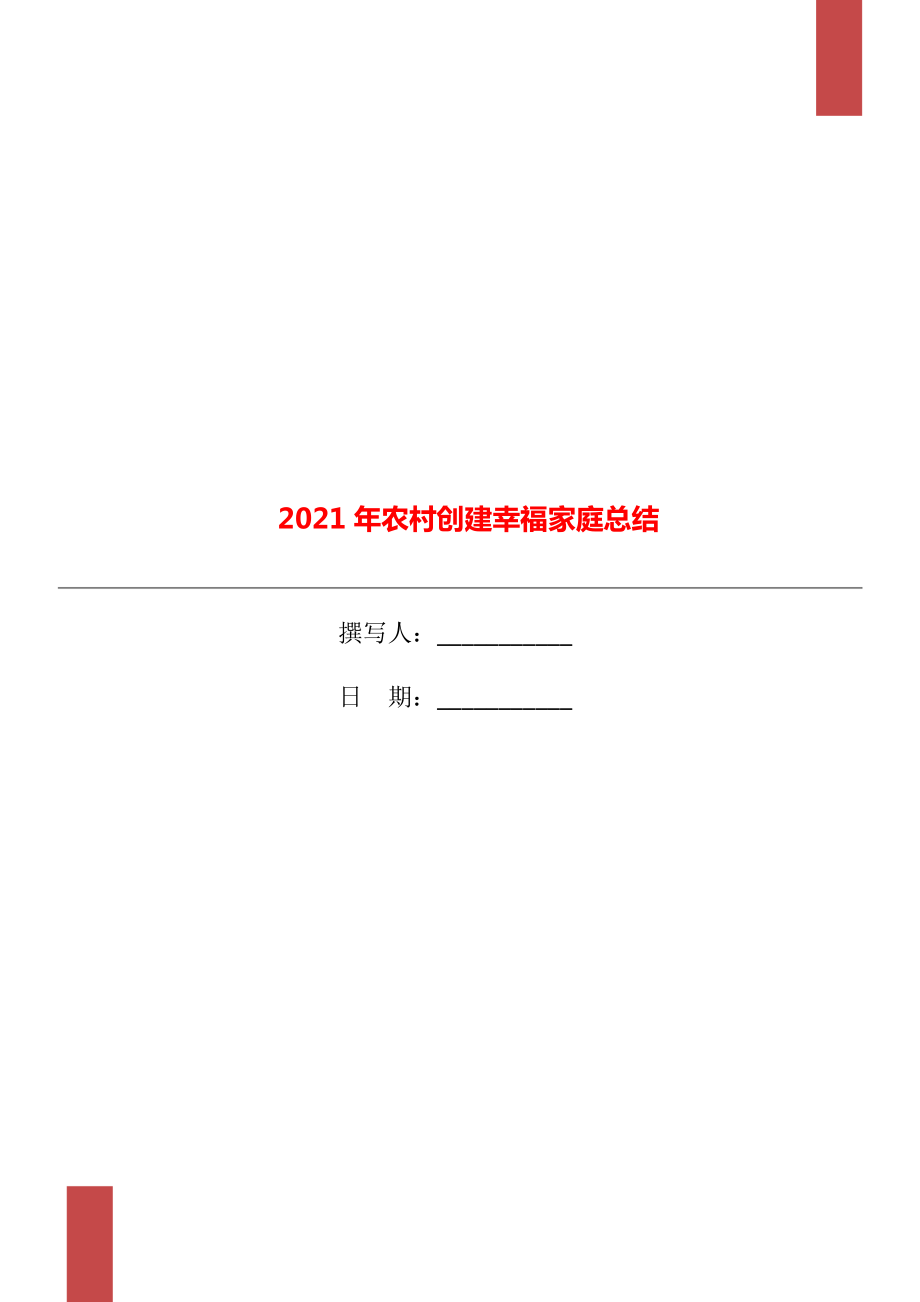 2021年农村创建幸福家庭总结

撰写人：___________

日　期：___________